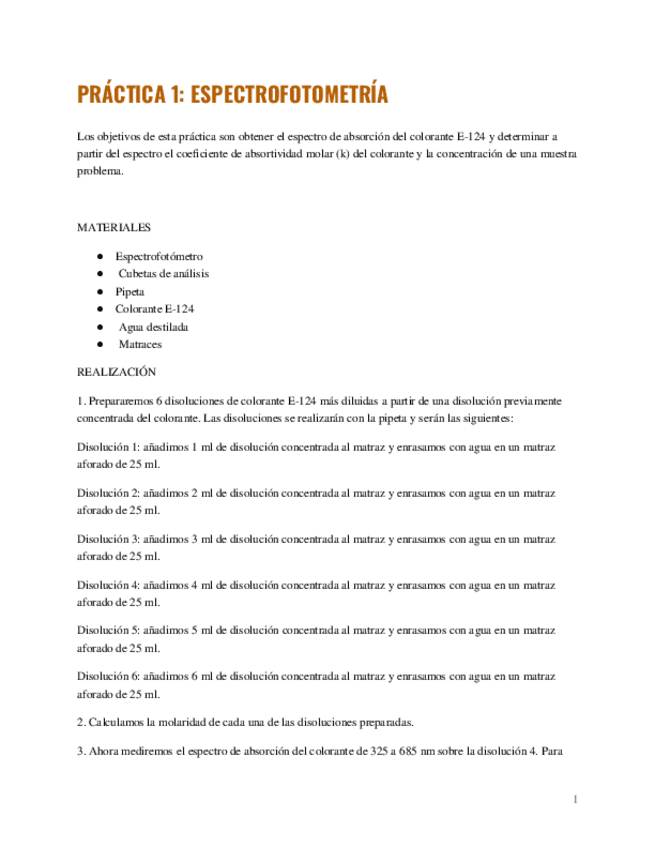 PRÁCTICA 1: ESPECTROFOTOMETRÍA

Los objetivos de esta práctica son obtener el espectro de absorción del colorante E-124 y determinar a partir del espectro el coeficiente de absortividad molar (k) del colorante y la concentración de una muestra problema.

MATERIALES

● Espectrofotómetro
● Cubetas de análisis
● Pipeta
● Colorante E-124
● Agua destilada
● Matraces

REALIZACIÓN

1. Prepararemos 6 disoluciones de colorante E-124 más diluidas a partir de una disolución previamente concentrada del colorante. Las disoluciones se realizarán con la pipeta y serán las siguientes:

Disolución 1: añadimos 1 ml de disolución concentrada al matraz y enrasamos con agua en un matraz aforado de 25 ml.

Disolución 2: añadimos 2 ml de disolución concentrada al matraz y enrasamos con agua en un matraz aforado de 25 ml.

Disolución 3: añadimos 3 ml de disolución concentrada al matraz y enrasamos con agua en un matraz aforado de 25 ml.

Disolución 4: añadimos 4 ml de disolución concentrada al matraz y enrasamos con agua en un matraz aforado de 25 ml.

Disolución 5: añadimos 5 ml de disolución concentrada al matraz y enrasamos con agua en un matraz aforado de 25 ml.

Disolución 6: añadimos 6 ml de disolución concentrada al matraz y enrasamos con agua en un matraz aforado de 25 ml.

2. Calculamos la molaridad de cada una de las disoluciones preparadas.

3. Ahora mediremos el espectro de absorción del colorante de 325 a 685 nm sobre la disolución 4. Para

1